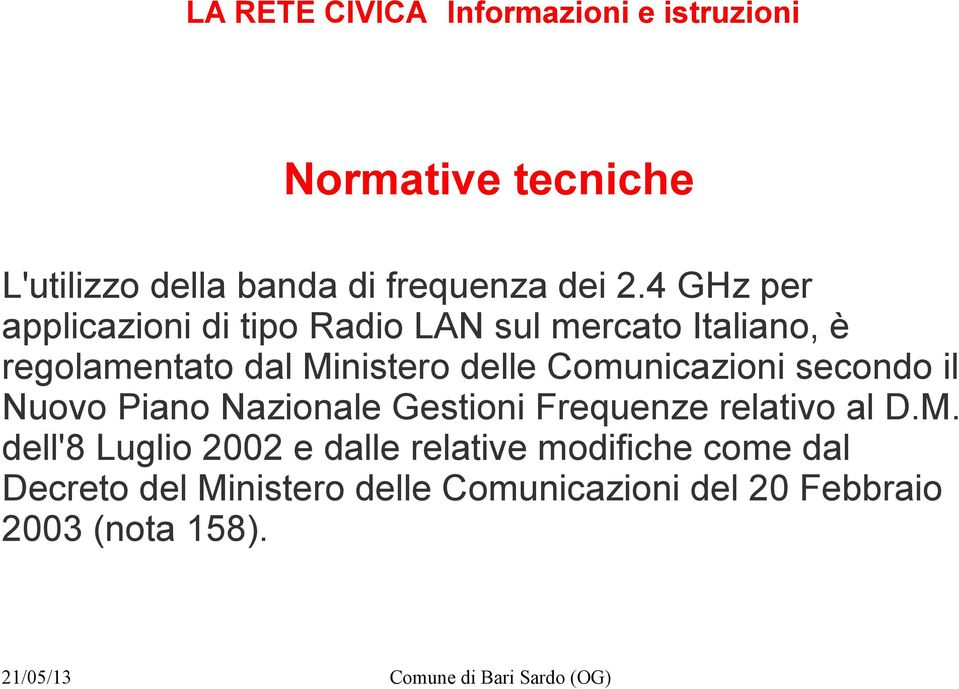 LA RETE CIVICA  Informazioni e istruzioni

Normative tecniche

L'utilizzo della banda di frequenza dei 2.4 GHz per applicazioni di tipo Radio LAN sul mercato Italiano, è regolamentato dal Ministero delle Comunicazioni secondo il Nuovo Piano Nazionale Gestioni Frequenze relativo al D.M. dell'8 Luglio 2002 e dalle relative modifiche come dal Decreto del Ministero delle Comunicazioni del 20 Febbraio 2003 (nota 158).

21/05/13

Comune di Bari Sardo (OG)